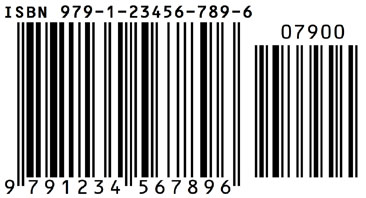 ISBN 979-1-23456-789-6

07900

9 791234 567896